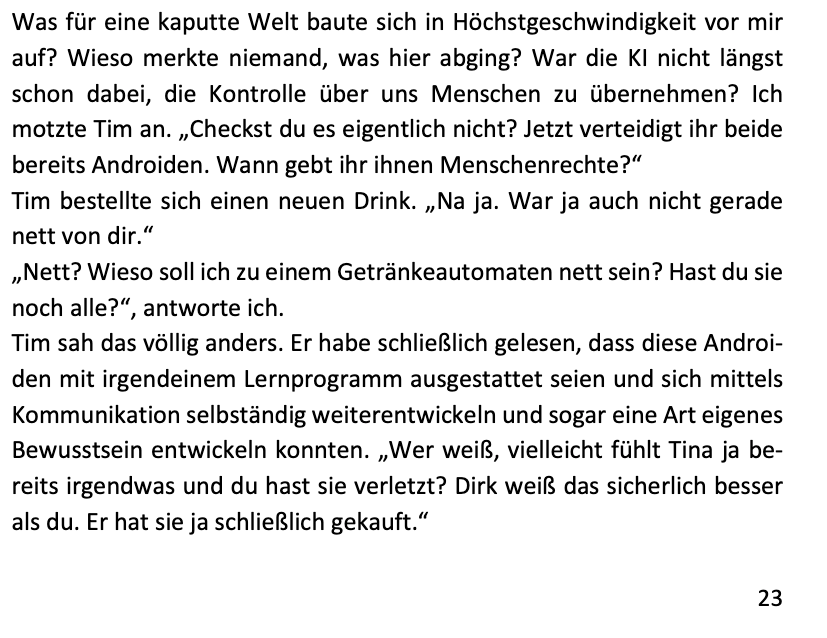 Was für eine kaputte Welt baute sich in Höchstgeschwindigkeit vor mir auf? Wieso merkte niemand, was hier abging? War die KI nicht längst schon dabei, die Kontrolle über uns Menschen zu übernehmen? Ich motzte Tim an. „Checkst du es eigentlich nicht? Jetzt verteidigt ihr beide bereits Androiden. Wann gebt ihr ihnen Menschenrechte?“
Tim bestellte sich einen neuen Drink. „Na ja. War ja auch nicht gerade nett von dir.“
„Nett? Wieso soll ich zu einem Getränkeautomaten nett sein? Hast du sie noch alle?“, antworte ich.
Tim sah das völlig anders. Er habe schließlich gelesen, dass diese Androiden mit irgendeinem Lernprogramm ausgestattet seien und sich mittels Kommunikation selbständig weiterentwickeln und sogar eine Art eigenes Bewusstsein entwickeln konnten. „Wer weiß, vielleicht fühlt Tina ja bereits irgendwas und du hast sie verletzt? Dirk weiß das sicherlich besser als du. Er hat sie ja schließlich gekauft.“

23